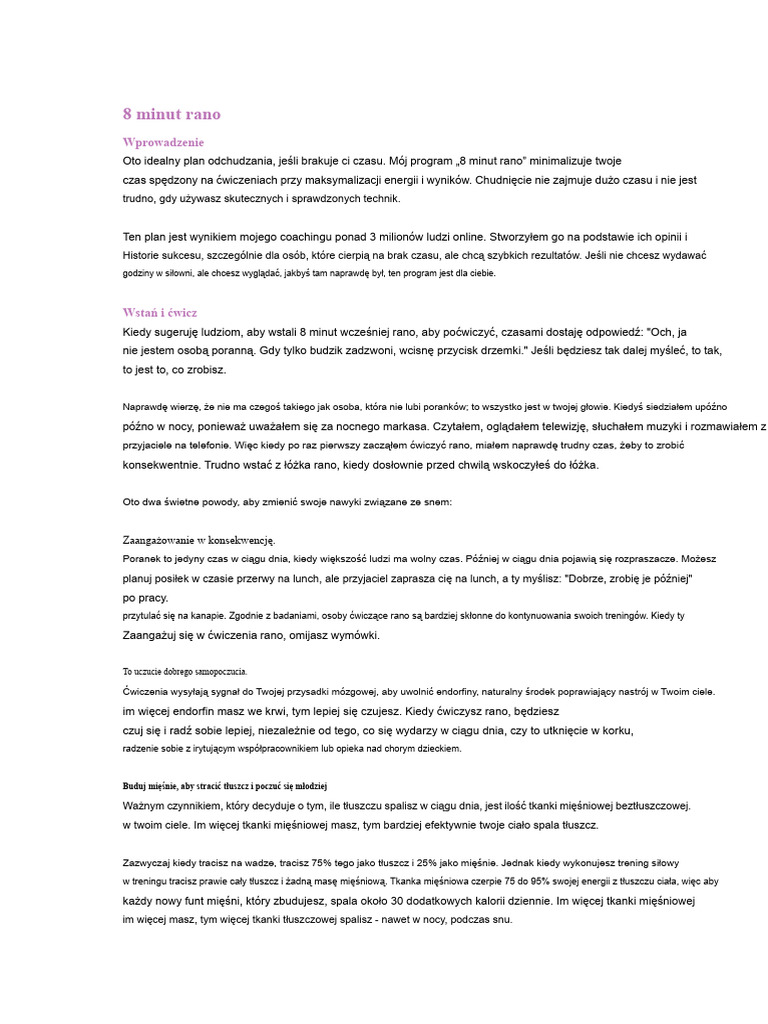 8 minut rano

Wprowadzenie

Oto idealny plan odchudzania, jeśli brakuje ci czasu. Mój program „8 minut rano" minimalizuje twoje czas spędzony na ćwiczeniach przy maksymalizacji energii i wyników. Chudnięcie nie zajmuje dużo czasu i nie jest trudno, gdy używasz skutecznych i sprawdzonych technik.

Ten plan jest wynikiem mojego coachingu ponad 3 milionów ludzi online. Stworzyłem go na podstawie ich opinii i Historie sukcesu, szczególnie dla osób, które cierpią na brak czasu, ale chcą szybkich rezultatów. Jeśli nie chcesz wydawać godziny w siłowni, ale chcesz wyglądać, jakbyś tam naprawdę był, ten program jest dla ciebie.

Wstań i ćwicz

Kiedy sugeruję ludziom, aby wstali 8 minut wcześniej rano, aby poćwiczyć, czasami dostaję odpowiedź: "Och, ja nie jestem osobą poranną. Gdy tylko budzik zadzwoni, wcisnę przycisk drzemki." Jeśli będziesz tak dalej myśleć, to tak, to jest to, co zrobisz.

Naprawdę wierzę, że nie ma czegoś takiego jak osoba, która nie lubi poranków; to wszystko jest w twojej głowie. Kiedyś siedziałem upóźno późno w nocy, ponieważ uważałem się za nocnego markasa. Czytałem, oglądałem telewizję, słuchałem muzyki i rozmawiałem z przyjaciele na telefonie. Więc kiedy po raz pierwszy zacząłem ćwiczyć rano, miałem naprawdę trudny czas, żeby to zrobić konsekwentnie. Trudno wstać z łóżka rano, kiedy dosłownie przed chwilą wskoczyłeś do łóżka.

Oto dwa świetne powody, aby zmienić swoje nawyki związane ze snem:

Zaangażowanie w konsekwencję.
Poranek to jedyny czas w ciągu dnia, kiedy większość ludzi ma wolny czas. Później w ciągu dnia pojawią się rozpraszacze. Możesz planuj posiłek w czasie przerwy na lunch, ale przyjaciel zaprasza cię na lunch, a ty myślisz: "Dobrze, zrobię je później" po pracy.
przytulać się na kanapie. Zgodnie z badaniami, osoby ćwiczące rano są bardziej skłonne do kontynuowania swoich treningów. Kiedy ty Zaangażuj się w ćwiczenia rano, omijasz wymówki.

To uczucie dobrego samopoczucia.
Ćwiczenia wysyłają sygnał do Twojej przysadki mózgowej, aby uwolnić endorfiny, naturalny środek poprawiający nastrój w Twoim ciele. im więcej endorfin masz we krwi, tym lepiej się czujesz. Kiedy ćwiczysz rano, będziesz czuj się i radź sobie lepiej, niezależnie od tego, co się wydarzy w ciągu dnia, czy to utknięcie w korku, radzenie sobie z irytującym współpracownikiem lub opieka nad chorym dzieckiem.

Buduj mięśnie, aby stracić tłuszcz i poczuć się młodziej
Ważnym czynnikiem, który decyduje o tym, ile tłuszczu spalisz w ciągu dnia, jest ilość tkanki mięśniowej beztłuszczowej. w twoim ciele. Im więcej tkanki mięśniowej masz, tym bardziej efektywnie twoje ciało spala tłuszcz.

Zazwyczaj kiedy tracisz na wadze, tracisz 75% tego jako tłuszcz i 25% jako mięśnie. Jednak kiedy wykonujesz trening siłowy w treningu tracisz prawie cały tłuszcz i żadną masę mięśniową. Tkanka mięśniowa czerpie 75 do 95% swojej energii z tłuszczu ciała, więc aby każdy nowy funt mięśni, który zbudujesz, spala około 30 dodatkowych kalorii dziennie. Im więcej tkanki mięśniowej im więcej masz, tym więcej tkanki tłuszczowej spalisz - nawet w nocy, podczas snu.